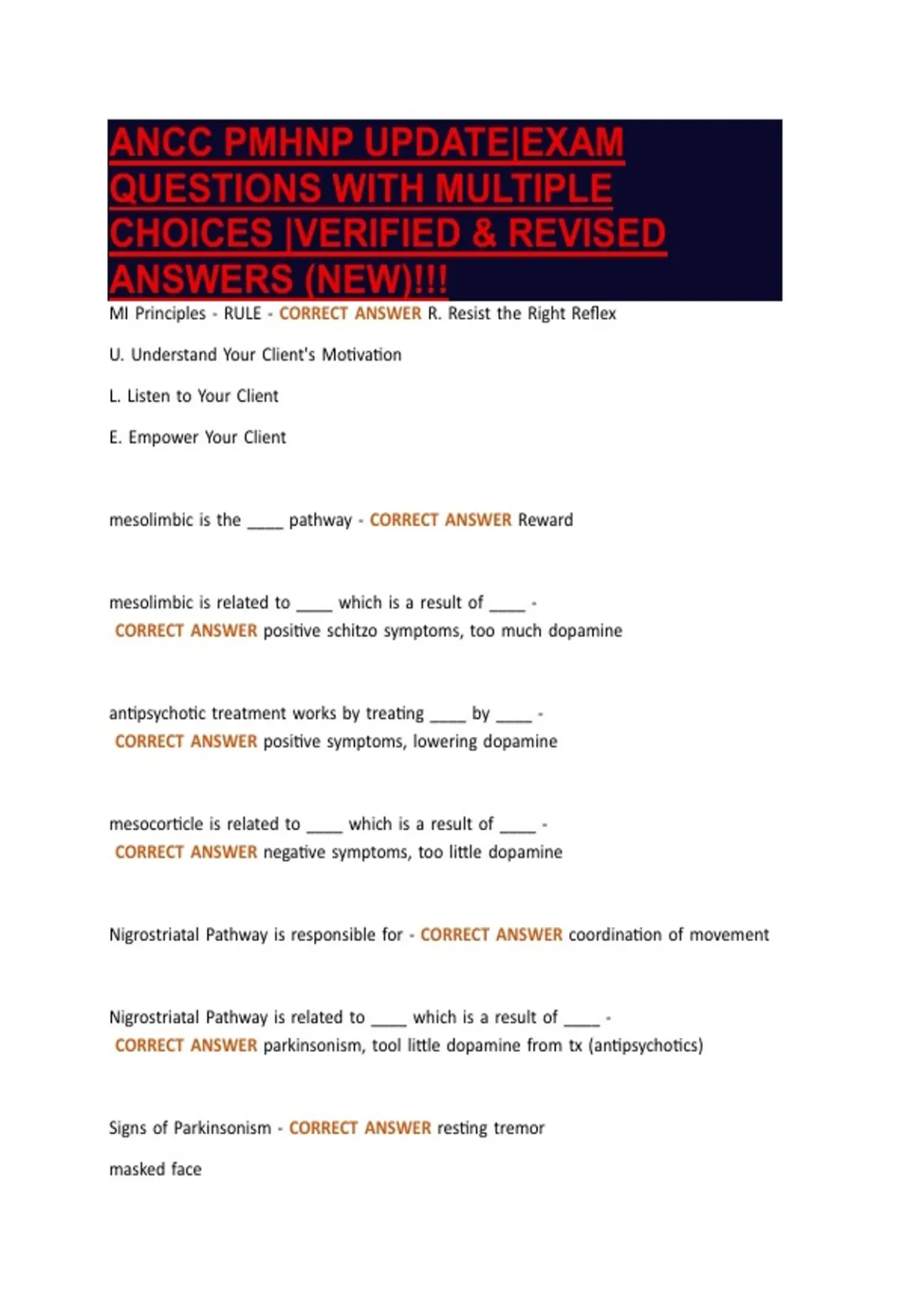 ANCC PMHNP UPDATE|EXAM QUESTIONS WITH MULTIPLE CHOICES |VERIFIED & REVISED ANSWERS (NEW)!!!

MI Principles - RULE - CORRECT ANSWER R. Resist the Right Reflex

U. Understand Your Client's Motivation

L. Listen to Your Client

E. Empower Your Client

mesolimbic is the ____ pathway - CORRECT ANSWER Reward

mesolimbic is related to ____ which is a result of ____ - CORRECT ANSWER positive schitzo symptoms, too much dopamine

antipsychotic treatment works by treating ____ by ____ - CORRECT ANSWER positive symptoms, lowering dopamine

mesocorticle is related to ____ which is a result of ____ - CORRECT ANSWER negative symptoms, too little dopamine

Nigrostriatal Pathway is responsible for - CORRECT ANSWER coordination of movement

Nigrostriatal Pathway is related to ____ which is a result of ____ - CORRECT ANSWER parkinsonism, tool little dopamine from tx (antipsychotics)

Signs of Parkinsonism - CORRECT ANSWER resting tremor

masked face